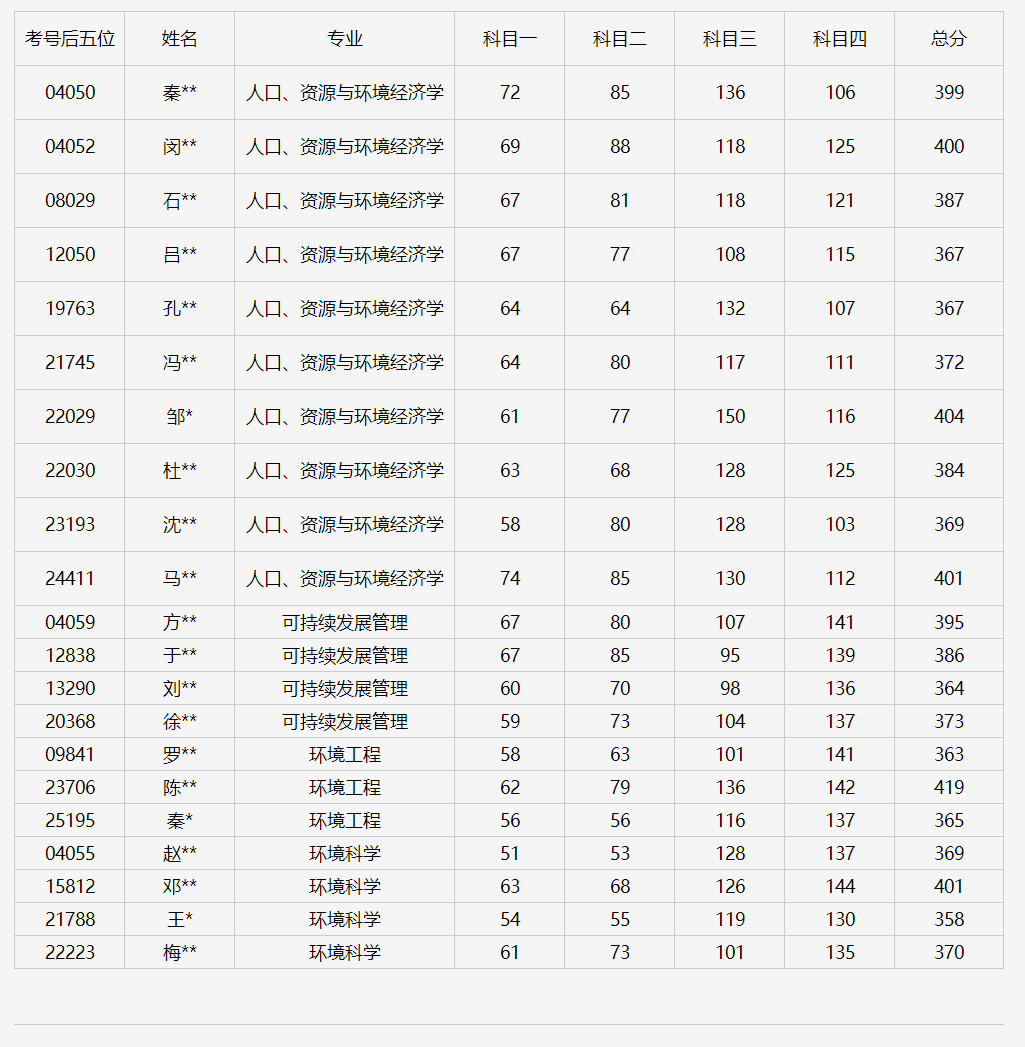 | 考号后五位 | 姓名 | 专业 | 科目一 | 科目二 | 科目三 | 科目四 | 总分 |
|---|---|---|---|---|---|---|---|
| 04050 | 秦** | 人口、资源与环境经济学 | 72 | 85 | 136 | 106 | 399 |
| 04052 | 闵** | 人口、资源与环境经济学 | 69 | 88 | 118 | 125 | 400 |
| 08029 | 石** | 人口、资源与环境经济学 | 67 | 81 | 118 | 121 | 387 |
| 12050 | 吕** | 人口、资源与环境经济学 | 67 | 77 | 108 | 115 | 367 |
| 19763 | 孔** | 人口、资源与环境经济学 | 64 | 64 | 132 | 107 | 367 |
| 21745 | 冯** | 人口、资源与环境经济学 | 64 | 80 | 117 | 111 | 372 |
| 22029 | 邹* | 人口、资源与环境经济学 | 61 | 77 | 150 | 116 | 404 |
| 22030 | 杜** | 人口、资源与环境经济学 | 63 | 68 | 128 | 125 | 384 |
| 23193 | 沈** | 人口、资源与环境经济学 | 58 | 80 | 128 | 103 | 369 |
| 24411 | 马** | 人口、资源与环境经济学 | 74 | 85 | 130 | 112 | 401 |
| 04059 | 方** | 可持续发展管理 | 67 | 80 | 107 | 141 | 395 |
| 12838 | 于** | 可持续发展管理 | 67 | 85 | 95 | 139 | 386 |
| 13290 | 刘** | 可持续发展管理 | 60 | 70 | 98 | 136 | 364 |
| 20368 | 徐** | 可持续发展管理 | 59 | 73 | 104 | 137 | 373 |
| 09841 | 罗** | 环境工程 | 58 | 63 | 101 | 141 | 363 |
| 23706 | 陈** | 环境工程 | 62 | 79 | 136 | 142 | 419 |
| 25195 | 秦* | 环境工程 | 56 | 56 | 116 | 137 | 365 |
| 04055 | 赵** | 环境科学 | 51 | 53 | 128 | 137 | 369 |
| 15812 | 邓** | 环境科学 | 63 | 68 | 126 | 144 | 401 |
| 21788 | 王* | 环境科学 | 54 | 55 | 119 | 130 | 358 |
| 22223 | 梅** | 环境科学 | 61 | 73 | 101 | 135 | 370 |